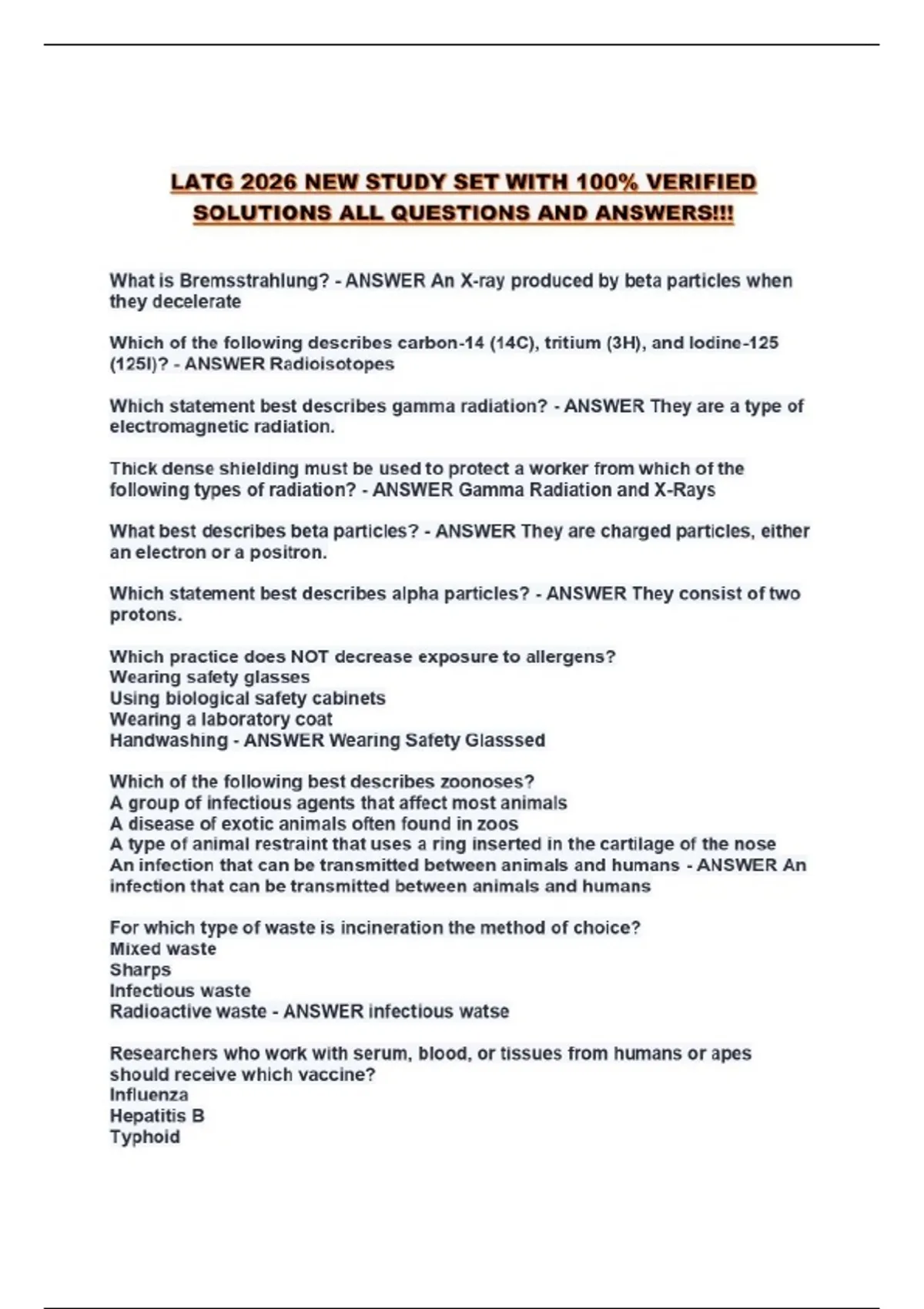 LATG 2026 NEW STUDY SET WITH 100% VERIFIED SOLUTIONS ALL QUESTIONS AND ANSWERS!!!

What is Bremsstrahlung? - ANSWER An X-ray produced by beta particles when they decelerate

Which of the following describes carbon-14 (14C), tritium (3H), and Iodine-125 (125I)? - ANSWER Radioisotopes

Which statement best describes gamma radiation? - ANSWER They are a type of electromagnetic radiation.

Thick dense shielding must be used to protect a worker from which of the following types of radiation? - ANSWER Gamma Radiation and X-Rays

What best describes beta particles? - ANSWER They are charged particles, either an electron or a positron.

Which statement best describes alpha particles? - ANSWER They consist of two protons.

Which practice does NOT decrease exposure to allergens?
Wearing safety glasses
Using biological safety cabinets
Wearing a laboratory coat
Handwashing - ANSWER Wearing Safety Glasssed

Which of the following best describes zoonoses?
A group of infectious agents that affect most animals
A disease of exotic animals often found in zoos
A type of animal restraint that uses a ring inserted in the cartilage of the nose
An infection that can be transmitted between animals and humans - ANSWER An infection that can be transmitted between animals and humans

For which type of waste is incineration the method of choice?
Mixed waste
Sharps
Infectious waste
Radioactive waste - ANSWER infectious watse

Researchers who work with serum, blood, or tissues from humans or apes should receive which vaccine?
Influenza
Hepatitis B
Typhoid